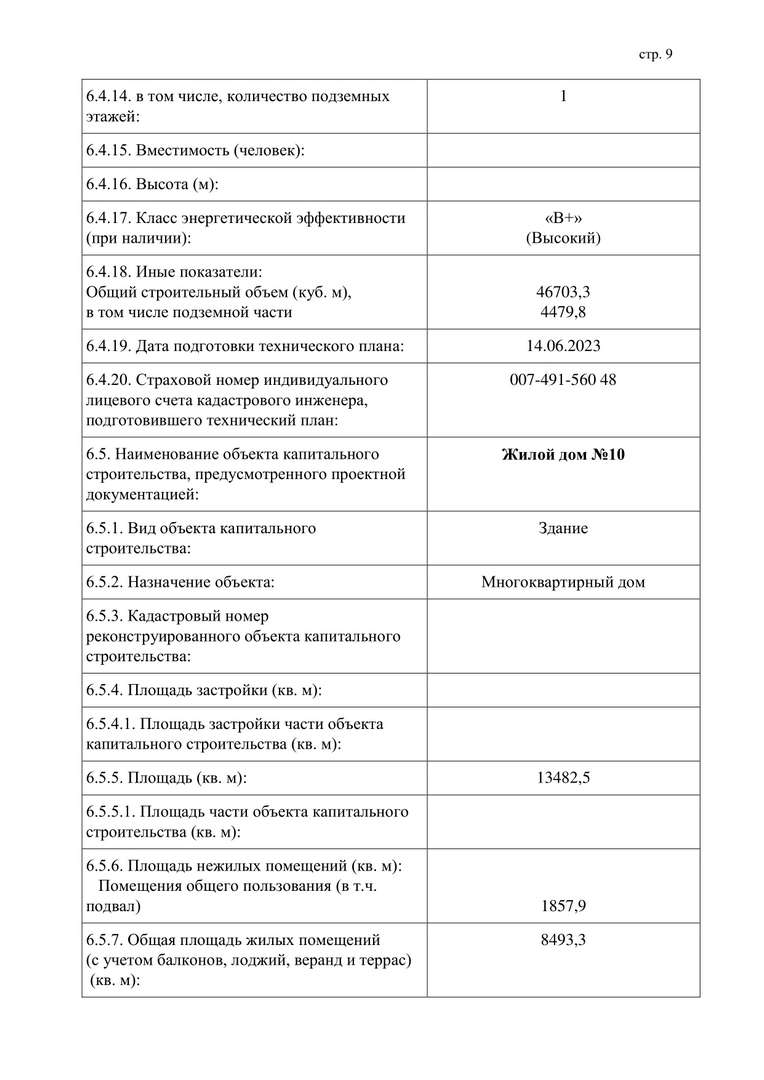 стр. 9

| | |
|---|---|
| 6.4.14. в том числе, количество подземных этажей: | 1 |
| 6.4.15. Вместимость (человек): | |
| 6.4.16. Высота (м): | |
| 6.4.17. Класс энергетической эффективности (при наличии): | «В+» (Высокий) |
| 6.4.18. Иные показатели: Общий строительный объем (куб. м), в том числе подземной части | 46703,3 4479,8 |
| 6.4.19. Дата подготовки технического плана: | 14.06.2023 |
| 6.4.20. Страховой номер индивидуального лицевого счета кадастрового инженера, подготовившего технический план: | 007-491-560 48 |
| 6.5. Наименование объекта капитального строительства, предусмотренного проектной документацией: | **Жилой дом №10** |
| 6.5.1. Вид объекта капитального строительства: | Здание |
| 6.5.2. Назначение объекта: | Многоквартирный дом |
| 6.5.3. Кадастровый номер реконструированного объекта капитального строительства: | |
| 6.5.4. Площадь застройки (кв. м): | |
| 6.5.4.1. Площадь застройки части объекта капитального строительства (кв. м): | |
| 6.5.5. Площадь (кв. м): | 13482,5 |
| 6.5.5.1. Площадь части объекта капитального строительства (кв. м): | |
| 6.5.6. Площадь нежилых помещений (кв. м): Помещения общего пользования (в т.ч. подвал) | 1857,9 |
| 6.5.7. Общая площадь жилых помещений (с учетом балконов, лоджий, веранд и террас) (кв. м): | 8493,3 |